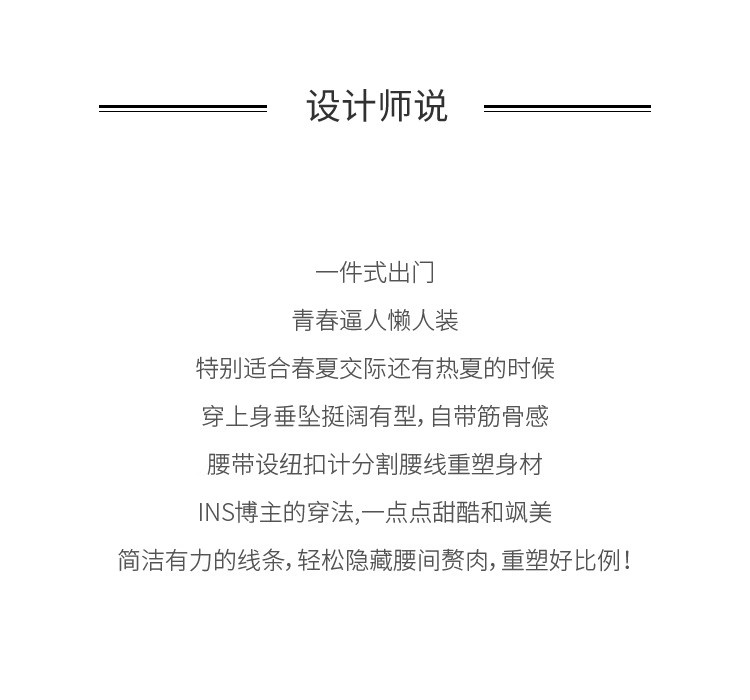 设计师说

一件式出门
青春逼人懒人装
特别适合春夏交际还有热夏的时候
穿上身垂坠挺阔有型，自带筋骨感
腰带设纽扣计分割腰线重塑身材
INS博主的穿法，一点点甜酷和飒美
简洁有力的线条，轻松隐藏腰间赘肉，重塑好比例！